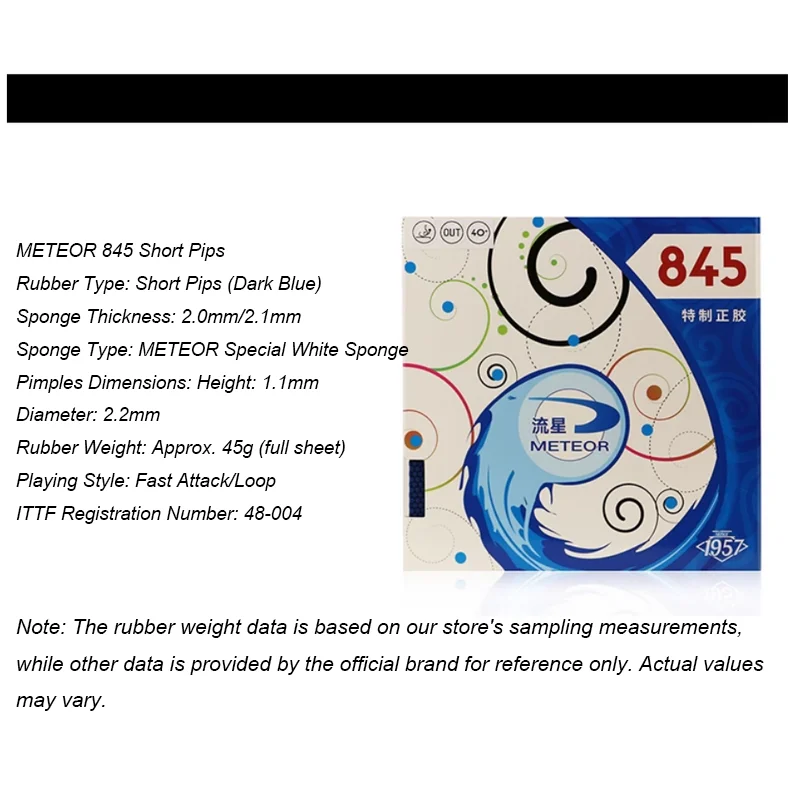 METEOR 845 Short Pips
Rubber Type: Short Pips (Dark Blue)
Sponge Thickness: 2.0mm/2.1mm
Sponge Type: METEOR Special White Sponge
Pimples Dimensions: Height: 1.1mm
Diameter: 2.2mm
Rubber Weight: Approx. 45g (full sheet)
Playing Style: Fast Attack/Loop
ITTF Registration Number: 48-004

OUT 40+

845

特制正胶

流星
METEOR

1957

Note: The rubber weight data is based on our store's sampling measurements, while other data is provided by the official brand for reference only. Actual values may vary.